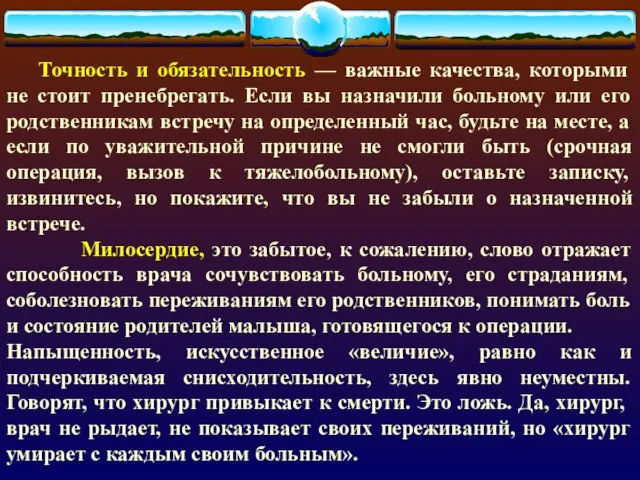 Точность и обязательность — важные качества, которыми не стоит пренебрегать. Если вы назначили больному или его родственникам встречу на определенный час, будьте на месте, а если по уважительной причине не смогли быть (срочная операция, вызов к тяжелобольному), оставьте записку, извинитесь, но покажите, что вы не забыли о назначенной встрече.

Милосердие, это забытое, к сожалению, слово отражает способность врача сочувствовать больному, его страданиям, соболезновать переживаниям его родственников, понимать боль и состояние родителей малыша, готовящегося к операции.

Напыщенность, искусственное «величие», равно как и подчеркиваемая снисходительность, здесь явно неуместны. Говорят, что хирург привыкает к смерти. Это ложь. Да, хирург, врач не рыдает, не показывает своих переживаний, но «хирург умирает с каждым своим больным».